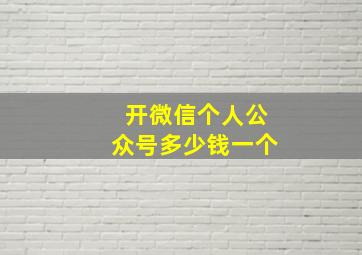 开微信个人公众号多少钱一个